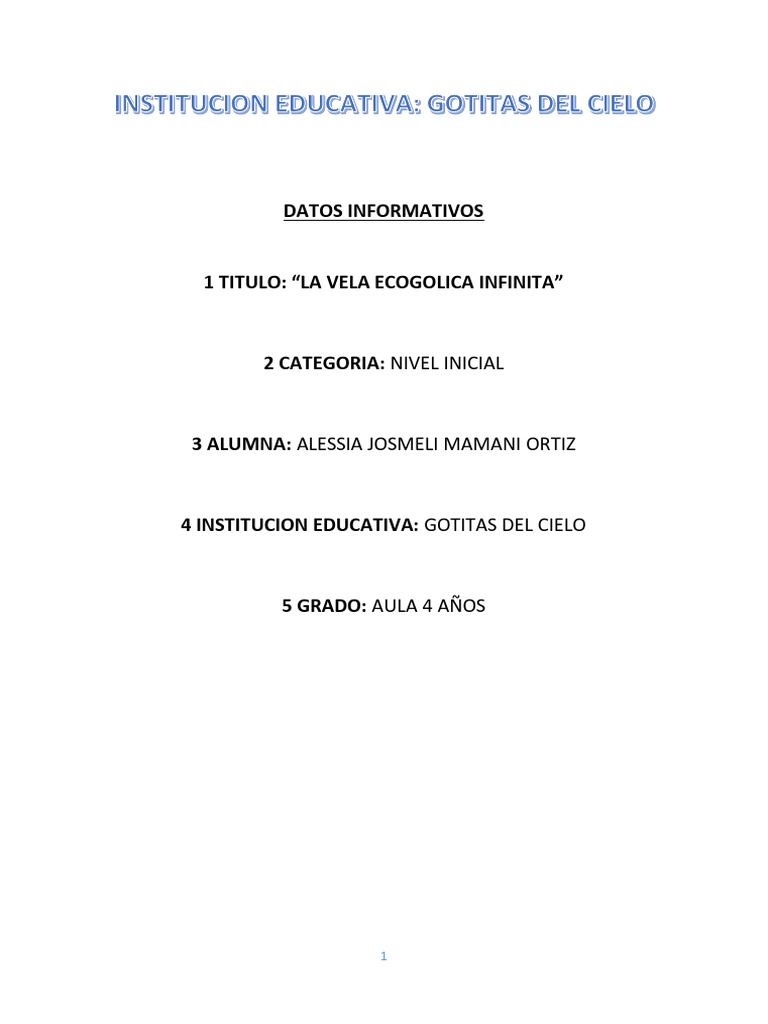 INSTITUCION EDUCATIVA: GOTITAS DEL CIELO

DATOS INFORMATIVOS

1 TITULO: “LA VELA ECOGOLICA INFINITA”

2 CATEGORIA: NIVEL INICIAL

3 ALUMNA: ALESSIA JOSMELI MAMANI ORTIZ

4 INSTITUCION EDUCATIVA: GOTITAS DEL CIELO

5 GRADO: AULA 4 AÑOS

1